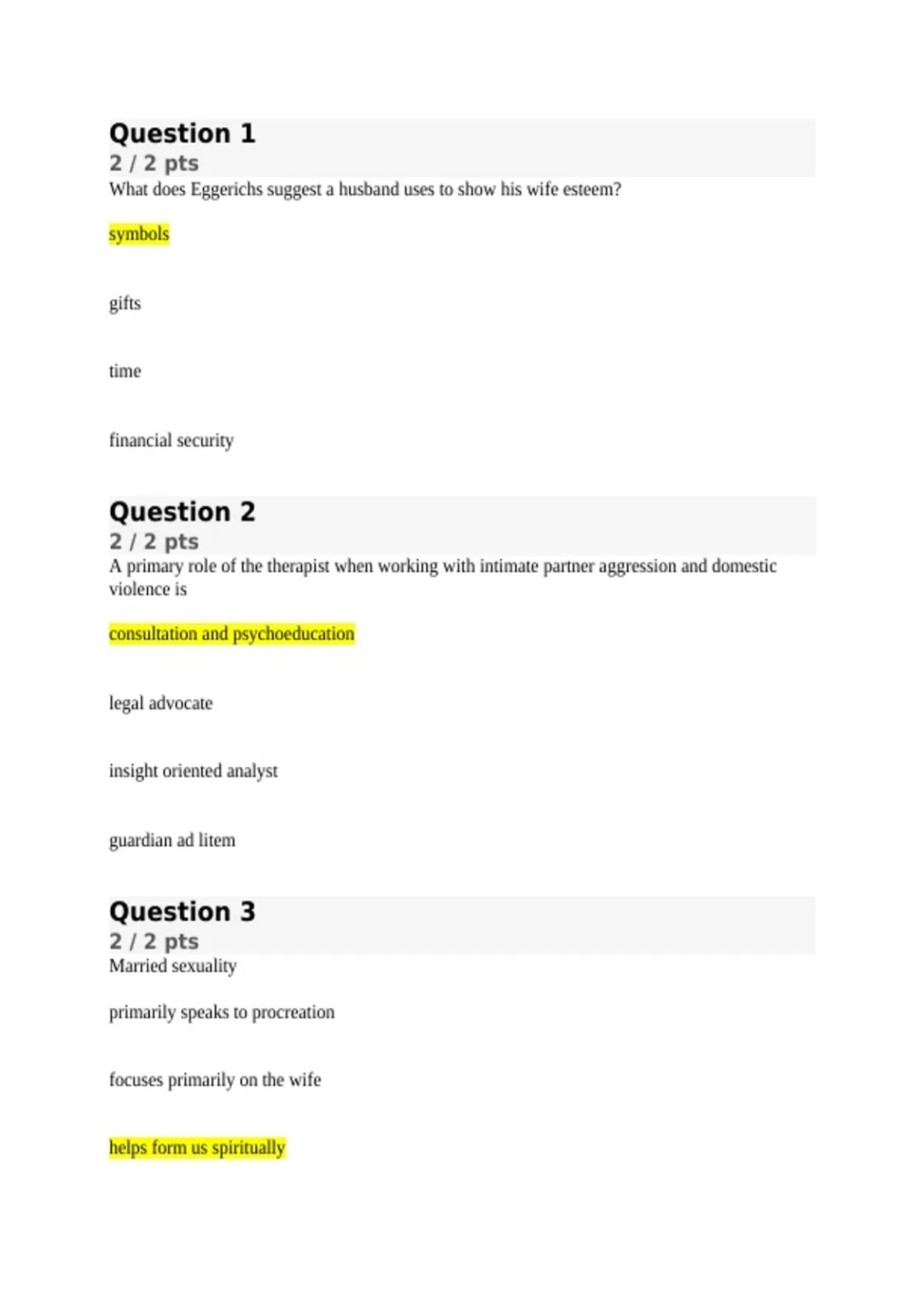 Question 1
2 / 2 pts
What does Eggerichs suggest a husband uses to show his wife esteem?

symbols

gifts

time

financial security

Question 2
2 / 2 pts
A primary role of the therapist when working with intimate partner aggression and domestic violence is

consultation and psychoeducation

legal advocate

insight oriented analyst

guardian ad litem

Question 3
2 / 2 pts
Married sexuality

primarily speaks to procreation

focuses primarily on the wife

helps form us spiritually